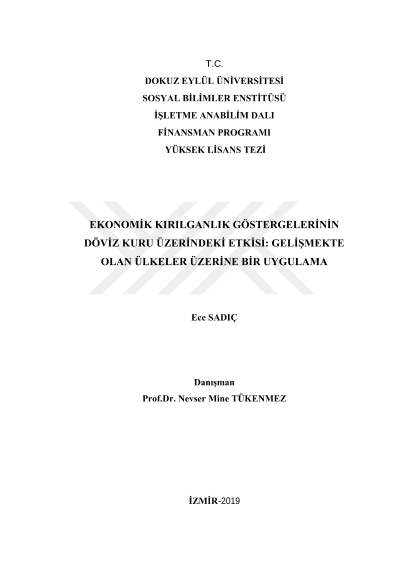 T.C.
DOKUZ EYLÜL ÜNİVERSİTESİ
SOSYAL BİLİMLER ENSTİTÜSÜ
İŞLETME ANABİLİM DALI
FİNANSMAN PROGRAMI
YÜKSEK LİSANS TEZİ

EKONOMİK KIRILGANLIK GÖSTERGELERİNİN DÖVİZ KURU ÜZERİNDEKİ ETKİSİ: GELİŞMEKTE OLAN ÜLKELER ÜZERİNE BİR UYGULAMA

Ece SADIÇ

Danışman
Prof.Dr. Nevser Mine TÜKENMEZ

İZMİR-2019